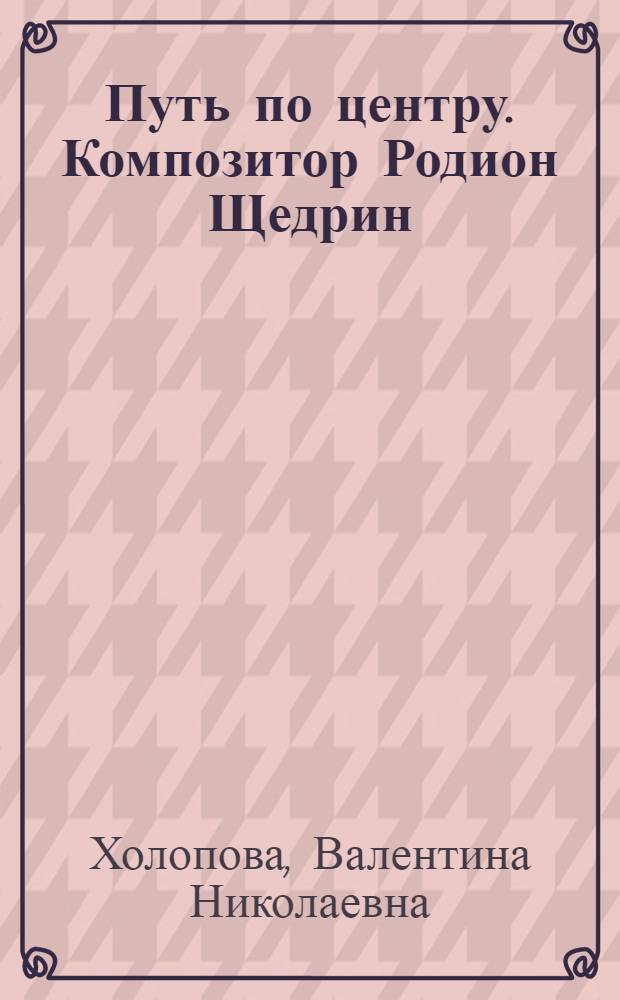 Путь по центру. Композитор Родион Щедрин

Холопова, Валентина Николаевна